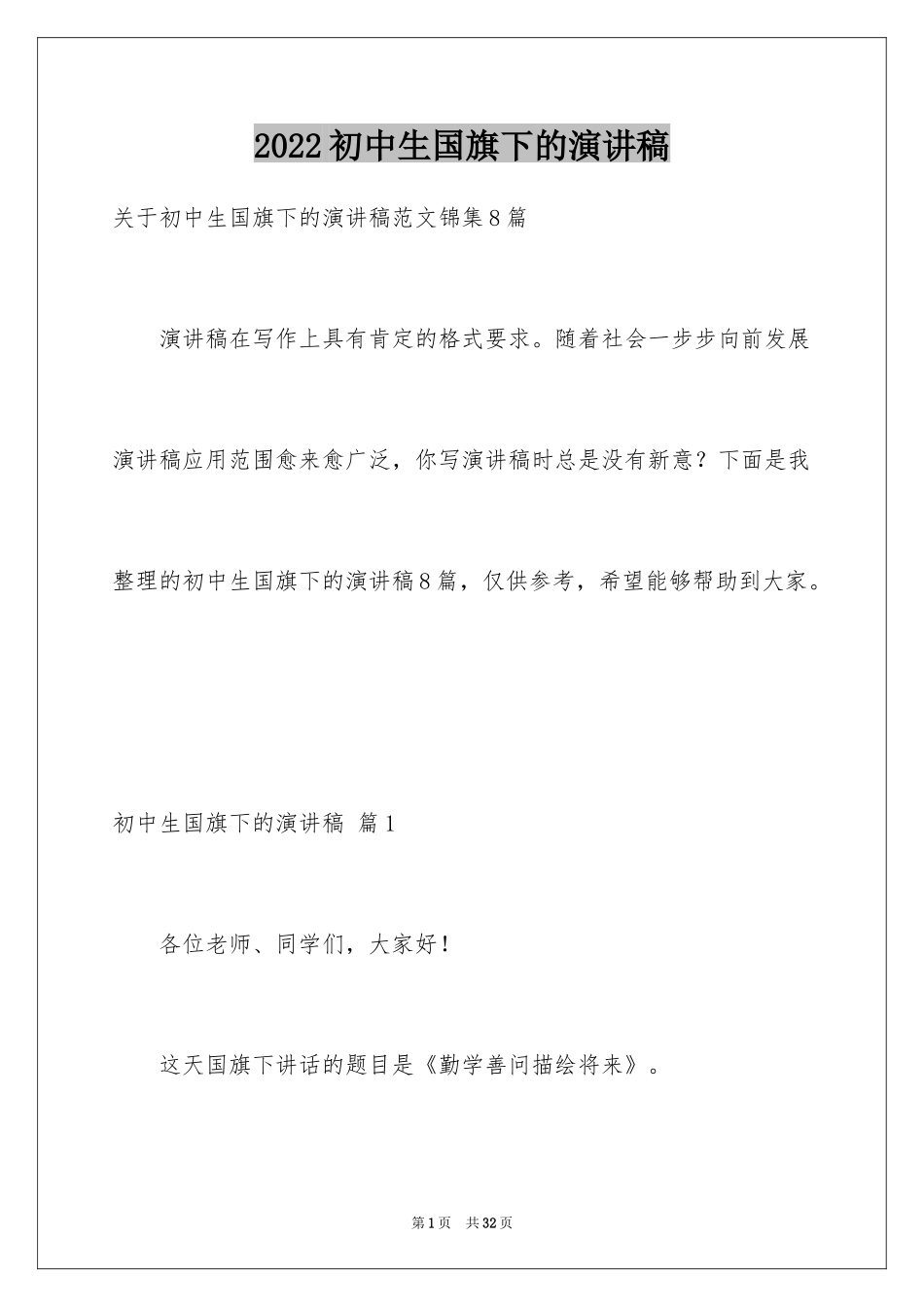 2022初中生国旗下的演讲稿

关于初中生国旗下的演讲稿范文锦集8篇

演讲稿在写作上具有肯定的格式要求。随着社会一步步向前发展演讲稿应用范围愈来愈广泛，你写演讲稿时总是没有新意？下面是我整理的初中生国旗下的演讲稿8篇，仅供参考，希望能够帮助到大家。

初中生国旗下的演讲稿 篇1

各位老师、同学们，大家好！

这天国旗下讲话的题目是《勤学善问描绘将来》。

第1页 共32页